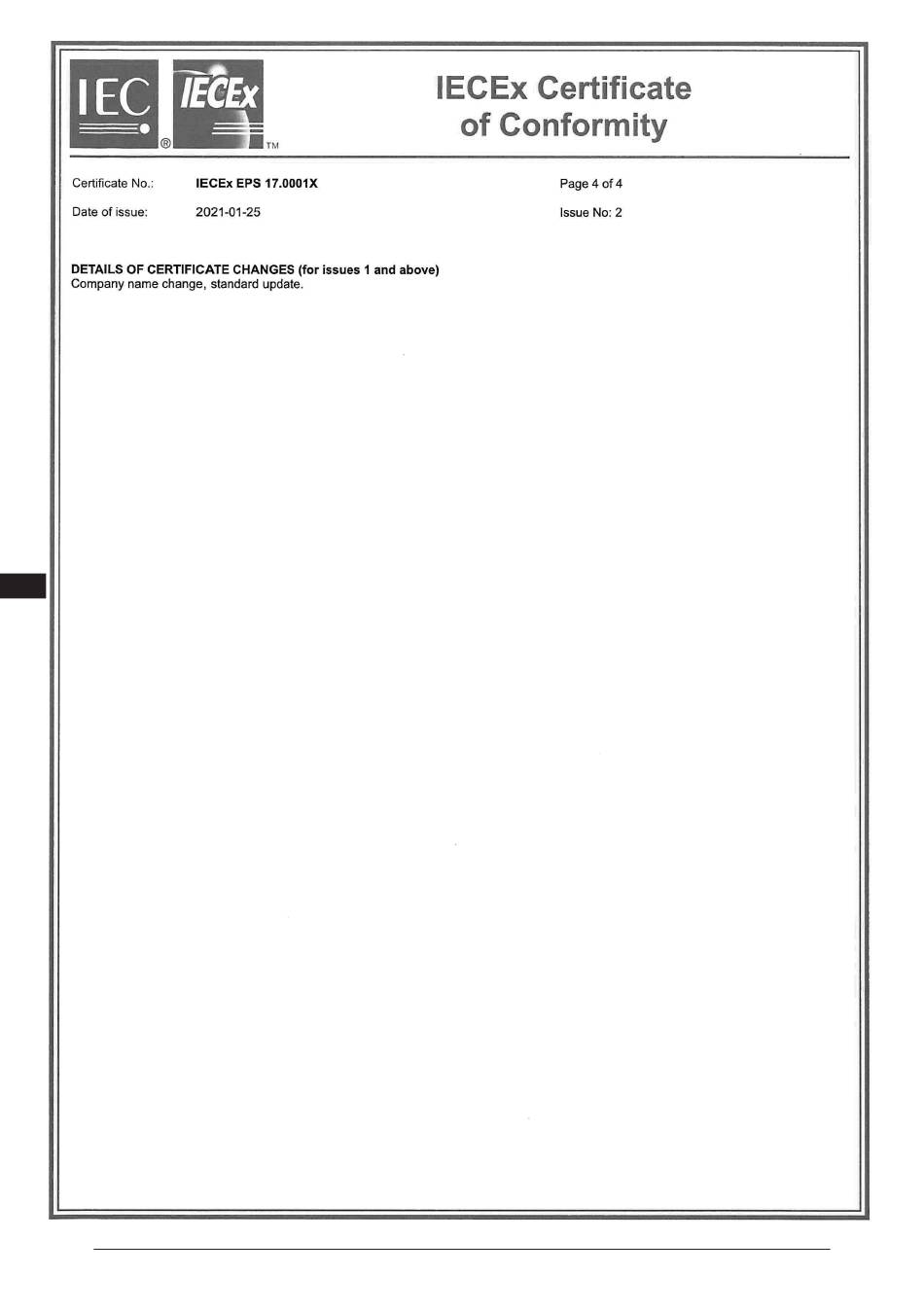 IEC ® IECEx TM

IECEx Certificate of Conformity

Certificate No.: IECEx EPS 17.0001X

Page 4 of 4

Date of issue: 2021-01-25

Issue No: 2

DETAILS OF CERTIFICATE CHANGES (for issues 1 and above)
Company name change, standard update.